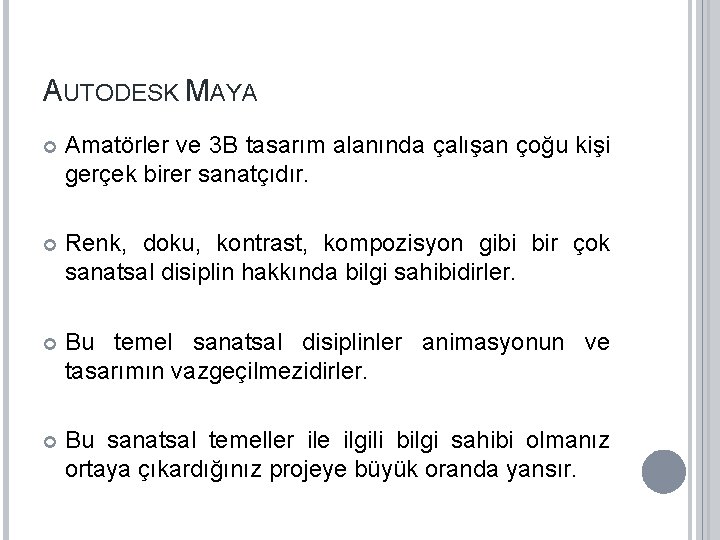 AUTODESK MAYA

Amatörler ve 3B tasarım alanında çalışan çoğu kişi gerçek birer sanatçıdır.

Renk, doku, kontrast, kompozisyon gibi bir çok sanatsal disiplin hakkında bilgi sahibidirler.

Bu temel sanatsal disiplinler animasyonun ve tasarımın vazgeçilmezidirler.

Bu sanatsal temeller ile ilgili bilgi sahibi olmanız ortaya çıkardığınız projeye büyük oranda yansır.